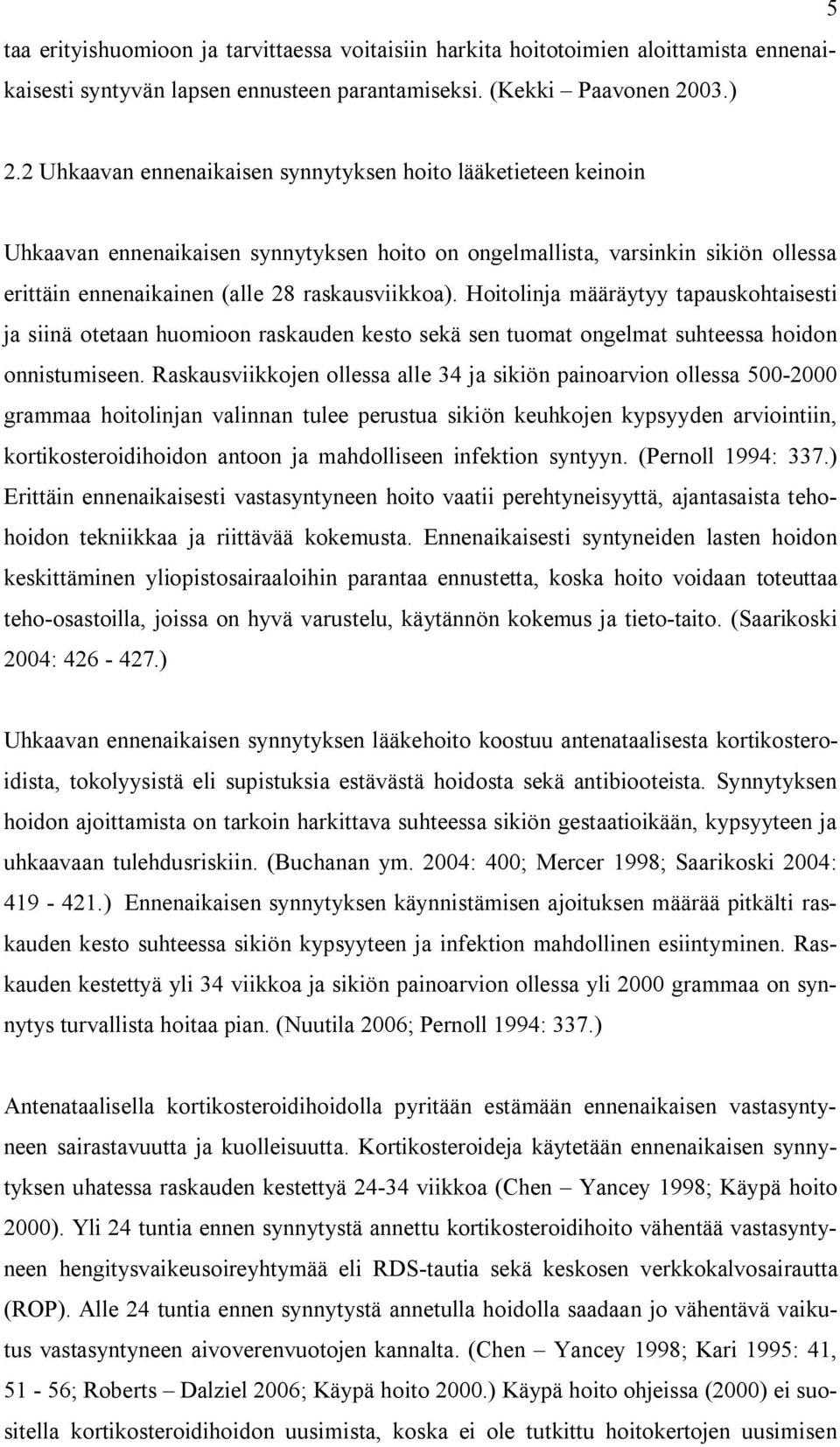 5

taa erityishuomioon ja tarvittaessa voitaisiin harkita hoitotoimien aloittamista ennenaikaisesti syntyvän lapsen ennusteen parantamiseksi. (Kekki – Paavonen 2003.)

2.2 Uhkaavan ennenaikaisen synnytyksen hoito lääketieteen keinoin

Uhkaavan ennenaikaisen synnytyksen hoito on ongelmallista, varsinkin sikiön ollessa erittäin ennenaikainen (alle 28 raskausviikkoa). Hoitolinja määräytyy tapauskohtaisesti ja siinä otetaan huomioon raskauden kesto sekä sen tuomat ongelmat suhteessa hoidon onnistumiseen. Raskausviikkojen ollessa alle 34 ja sikiön painoarvion ollessa 500-2000 grammaa hoitolinjan valinnan tulee perustua sikiön keuhkojen kypsyyden arviointiin, kortikosteroidihoidon antoon ja mahdolliseen infektion syntyyn. (Pernoll 1994: 337.) Erittäin ennenaikaisesti vastasyntyneen hoito vaatii perehtyneisyyttä, ajantasaista tehohoidon tekniikkaa ja riittävää kokemusta. Ennenaikaisesti syntyneiden lasten hoidon keskittäminen yliopistosairaaloihin parantaa ennustetta, koska hoito voidaan toteuttaa teho-osastoilla, joissa on hyvä varustelu, käytännön kokemus ja tieto-taito. (Saarikoski 2004: 426 - 427.)

Uhkaavan ennenaikaisen synnytyksen lääkehoito koostuu antenataalisesta kortikosteroidista, tokolyysistä eli supistuksia estävästä hoidosta sekä antibiooteista. Synnytyksen hoidon ajoittamista on tarkoin harkittava suhteessa sikiön gestaatioikään, kypsyyteen ja uhkaavaan tulehdusriskiin. (Buchanan ym. 2004: 400; Mercer 1998; Saarikoski 2004: 419 - 421.) Ennenaikaisen synnytyksen käynnistämisen ajoituksen määrää pitkälti raskauden kesto suhteessa sikiön kypsyyteen ja infektion mahdollinen esiintyminen. Raskauden kestettyä yli 34 viikkoa ja sikiön painoarvion ollessa yli 2000 grammaa on synnytys turvallista hoitaa pian. (Nuutila 2006; Pernoll 1994: 337.)

Antenataalisella kortikosteroidihoidolla pyritään estämään ennenaikaisen vastasyntyneen sairastavuutta ja kuolleisuutta. Kortikosteroideja käytetään ennenaikaisen synnytyksen uhatessa raskauden kestettyä 24-34 viikkoa (Chen – Yancey 1998; Käypä hoito 2000). Yli 24 tuntia ennen synnytystä annettu kortikosteroidihoito vähentää vastasyntyneen hengitysvaikeusoireyhtymää eli RDS-tautia sekä keskosen verkkokalvosairautta (ROP). Alle 24 tuntia ennen synnytystä annetulla hoidolla saadaan jo vähentävä vaikutus vastasyntyneen aivoverenvuotojen kannalta. (Chen – Yancey 1998; Kari 1995: 41, 51 - 56; Roberts – Dalziel 2006; Käypä hoito 2000.) Käypä hoito ohjeissa (2000) ei suositella kortikosteroidihoidon uusimista, koska ei ole tutkittu hoitokertojen uusimisen